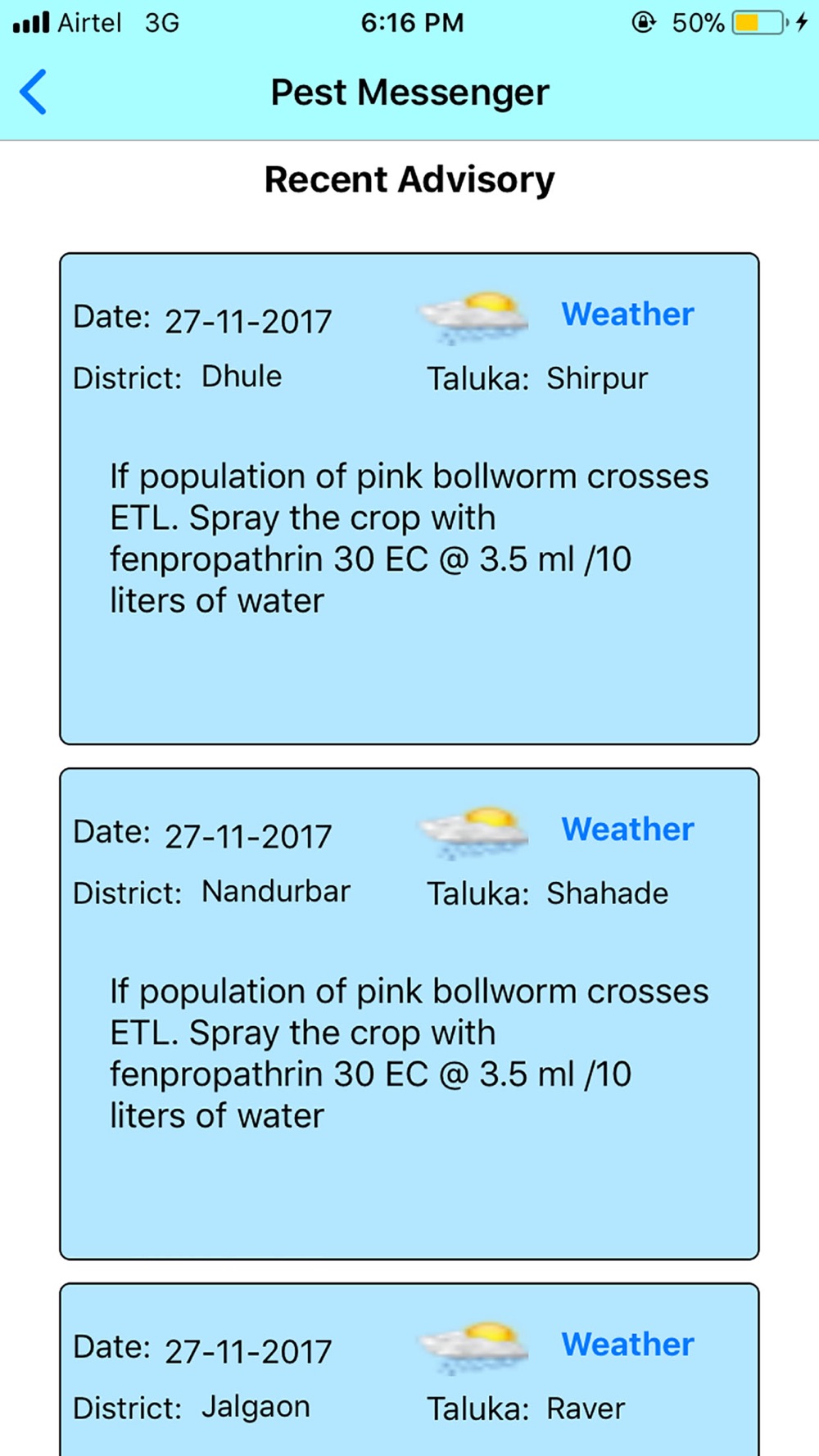 Airtel 3G 6:16 PM 50%

Pest Messenger

Recent Advisory

Date: 27-11-2017 Weather

District: Dhule Taluka: Shirpur

If population of pink bollworm crosses ETL. Spray the crop with fenpropathrin 30 EC @ 3.5 ml /10 liters of water

Date: 27-11-2017 Weather

District: Nandurbar Taluka: Shahade

If population of pink bollworm crosses ETL. Spray the crop with fenpropathrin 30 EC @ 3.5 ml /10 liters of water

Date: 27-11-2017 Weather

District: Jalgaon Taluka: Raver